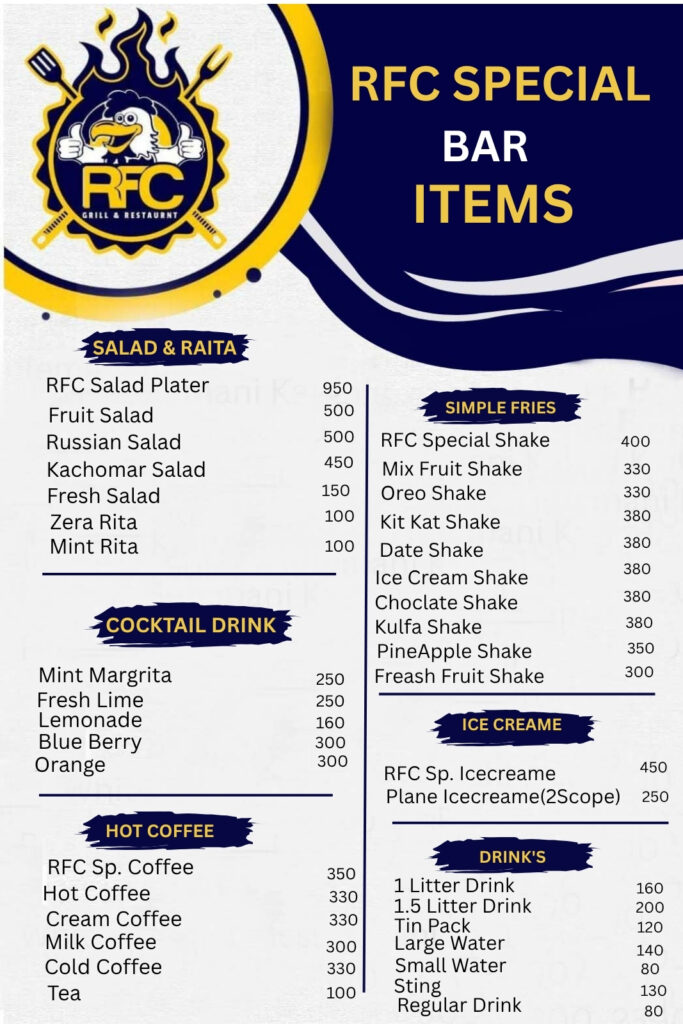 RFC
GRILL & RESTAURNT

RFC SPECIAL
BAR
ITEMS

SALAD & RAITA

| | |
|---|---|
| RFC Salad Plater | 950 |
| Fruit Salad | 500 |
| Russian Salad | 500 |
| Kachomar Salad | 450 |
| Fresh Salad | 150 |
| Zera Rita | 100 |
| Mint Rita | 100 |

COCKTAIL DRINK

| | |
|---|---|
| Mint Margrita | 250 |
| Fresh Lime | 250 |
| Lemonade | 160 |
| Blue Berry | 300 |
| Orange | 300 |

HOT COFFEE

| | |
|---|---|
| RFC Sp. Coffee | 350 |
| Hot Coffee | 330 |
| Cream Coffee | 330 |
| Milk Coffee | 300 |
| Cold Coffee | 330 |
| Tea | 100 |

SIMPLE FRIES

| | |
|---|---|
| RFC Special Shake | 400 |
| Mix Fruit Shake | 330 |
| Oreo Shake | 330 |
| Kit Kat Shake | 380 |
| Date Shake | 380 |
| Ice Cream Shake | 380 |
| Choclate Shake | 380 |
| Kulfa Shake | 380 |
| PineApple Shake | 350 |
| Freash Fruit Shake | 300 |

ICE CREAME

| | |
|---|---|
| RFC Sp. Icecreame | 450 |
| Plane Icecreame(2Scope) | 250 |

DRINK'S

| | |
|---|---|
| 1 Litter Drink | 160 |
| 1.5 Litter Drink | 200 |
| Tin Pack | 120 |
| Large Water | 140 |
| Small Water | 80 |
| Sting | 130 |
| Regular Drink | 80 |